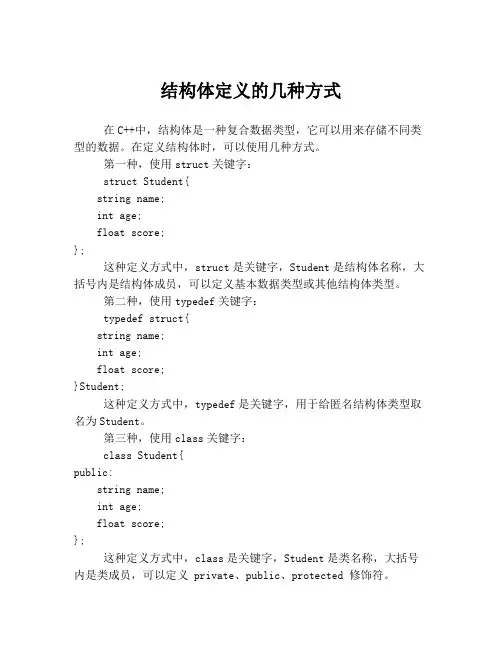 结构体定义的几种方式

在 C++中，结构体是一种复合数据类型，它可以用来存储不同类型的数据。在定义结构体时，可以使用几种方式。

第一种，使用 struct 关键字：

struct Student{
string name;
int age;
float score;
};

这种定义方式中，struct 是关键字，Student 是结构体名称，大括号内是结构体成员，可以定义基本数据类型或其他结构体类型。

第二种，使用 typedef 关键字：

typedef struct{
string name;
int age;
float score;
}Student;

这种定义方式中，typedef 是关键字，用于给匿名结构体类型取名为 Student。

第三种，使用 class 关键字：

class Student{
public:
string name;
int age;
float score;
};

这种定义方式中，class 是关键字，Student 是类名称，大括号内是类成员，可以定义 private、public、protected 修饰符。